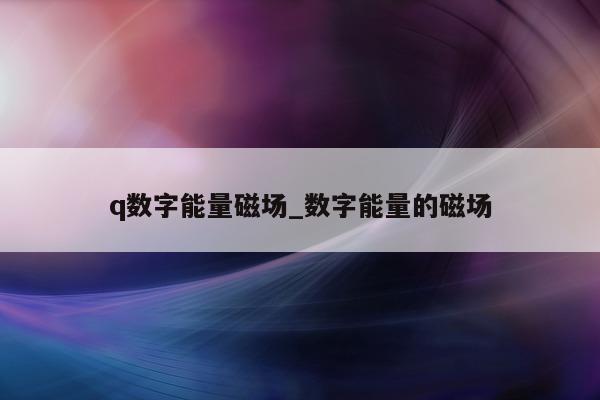 q数字能量磁场_数字能量的磁场